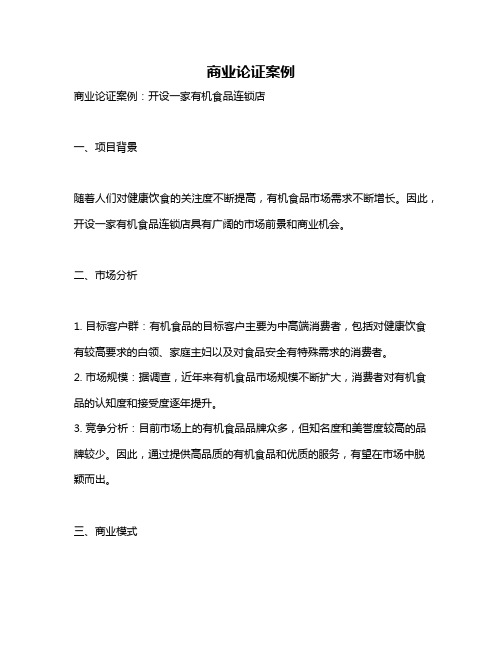 商业论证案例

商业论证案例：开设一家有机食品连锁店

一、项目背景

随着人们对健康饮食的关注度不断提高，有机食品市场需求不断增长。因此，开设一家有机食品连锁店具有广阔的市场前景和商业机会。

二、市场分析

1. 目标客户群：有机食品的目标客户主要为中高端消费者，包括对健康饮食有较高要求的白领、家庭主妇以及对食品安全有特殊需求的消费者。
2. 市场规模：据调查，近年来有机食品市场规模不断扩大，消费者对有机食品的认知度和接受度逐年提升。
3. 竞争分析：目前市场上的有机食品品牌众多，但知名度和美誉度较高的品牌较少。因此，通过提供高品质的有机食品和优质的服务，有望在市场中脱颖而出。

三、商业模式